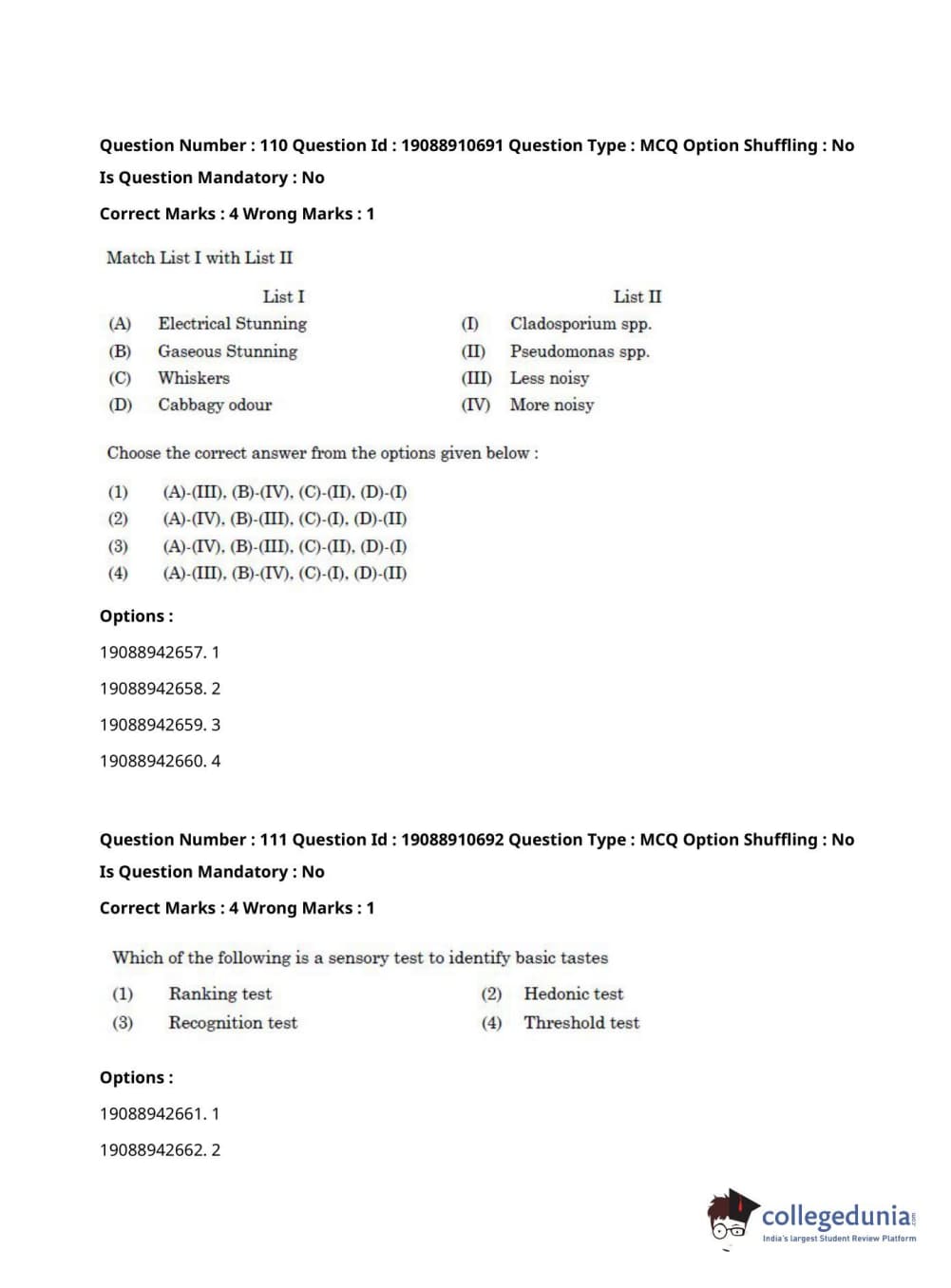 Question Number : 110 Question Id : 19088910691 Question Type : MCQ Option Shuffling : No
Is Question Mandatory : No

Correct Marks : 4 Wrong Marks : 1

Match List I with List II

| | List I | | List II |
|---|---|---|---|
| (A) | Electrical Stunning | (I) | Cladosporium spp. |
| (B) | Gaseous Stunning | (II) | Pseudomonas spp. |
| (C) | Whiskers | (III) | Less noisy |
| (D) | Cabbagy odour | (IV) | More noisy |

Choose the correct answer from the options given below :

(1) (A)-(III), (B)-(IV), (C)-(II), (D)-(I)
(2) (A)-(IV), (B)-(III), (C)-(I), (D)-(II)
(3) (A)-(IV), (B)-(III), (C)-(II), (D)-(I)
(4) (A)-(III), (B)-(IV), (C)-(I), (D)-(II)

Options :

19088942657. 1

19088942658. 2

19088942659. 3

19088942660. 4

Question Number : 111 Question Id : 19088910692 Question Type : MCQ Option Shuffling : No
Is Question Mandatory : No

Correct Marks : 4 Wrong Marks : 1

Which of the following is a sensory test to identify basic tastes

(1) Ranking test
(2) Hedonic test
(3) Recognition test
(4) Threshold test

Options :

19088942661. 1

19088942662. 2

collegedunia.com
India's largest Student Review Platform